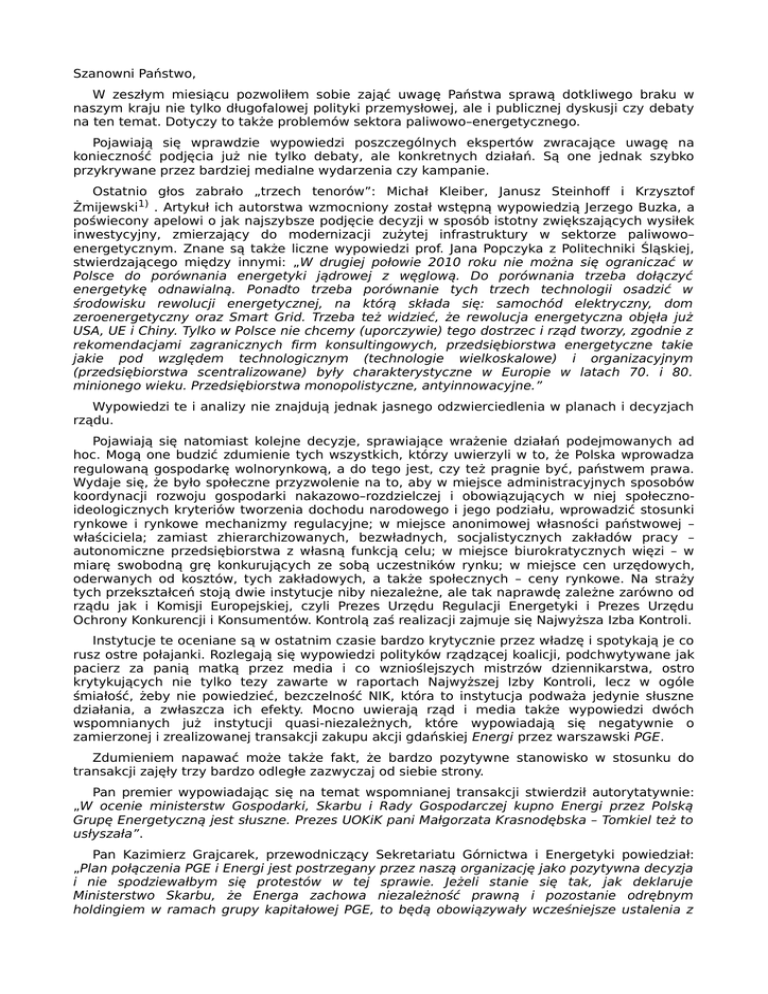 Szanowni Państwo,

W zeszłym miesiącu pozwoliłem sobie zająć uwagę Państwa sprawą dotkliwego braku w naszym kraju nie tylko długofalowej polityki przemysłowej, ale i publicznej dyskusji czy debaty na ten temat. Dotyczy to także problemów sektora paliwowo–energetycznego.

Pojawiają się wprawdzie wypowiedzi poszczególnych ekspertów zwracające uwagę na konieczność podjęcia już nie tylko debaty, ale konkretnych działań. Są one jednak szybko przykrywane przez bardziej medialne wydarzenia czy kampanie.

Ostatnio głos zabrało „trzech tenorów": Michał Kleiber, Janusz Steinhoff i Krzysztof Żmijewski$^{1)}$ . Artykuł ich autorstwa wzmocniony został wstępną wypowiedzią Jerzego Buzka, a poświecony apelowi o jak najszybsze podjęcie decyzji w sposób istotny zwiększających wysiłek inwestycyjny, zmierzający do modernizacji zużytej infrastruktury w sektorze paliwowo–energetycznym. Znane są także liczne wypowiedzi prof. Jana Popczyka z Politechniki Śląskiej, stwierdzającego między innymi: „W drugiej połowie 2010 roku nie można się ograniczać w Polsce do porównania energetyki jądrowej z węglową. Do porównania trzeba dołączyć energetykę odnawialną. Ponadto trzeba porównanie tych trzech technologii osadzić w środowisku rewolucji energetycznej, na którą składa się: samochód elektryczny, dom zeroenergetyczny oraz Smart Grid. Trzeba też widzieć, że rewolucja energetyczna objęła już USA, UE i Chiny. Tylko w Polsce nie chcemy (uporczywie) tego dostrzec i rząd tworzy, zgodnie z rekomendacjami zagranicznych firm konsultingowych, przedsiębiorstwa energetyczne takie jakie pod względem technologicznym (technologie wielkoskalowe) i organizacyjnym (przedsiębiorstwa scentralizowane) były charakterystyczne w Europie w latach 70. i 80. minionego wieku. Przedsiębiorstwa monopolistyczne, antyinnowacyjne."

Wypowiedzi te i analizy nie znajdują jednak jasnego odzwierciedlenia w planach i decyzjach rządu.

Pojawiają się natomiast kolejne decyzje, sprawiające wrażenie działań podejmowanych ad hoc. Mogą one budzić zdumienie tych wszystkich, którzy uwierzyli w to, że Polska wprowadza regulowaną gospodarkę wolnorynkową, a do tego jest, czy też pragnie być, państwem prawa. Wydaje się, że było społeczne przyzwolenie na to, aby w miejsce administracyjnych sposobów koordynacji rozwoju gospodarki nakazowo–rozdzielczej i obowiązujących w niej społeczno-ideologicznych kryteriów tworzenia dochodu narodowego i jego podziału, wprowadzić stosunki rynkowe i rynkowe mechanizmy regulacyjne; w miejsce anonimowej własności państwowej – właściciela; zamiast zhierarchizowanych, bezwładnych, socjalistycznych zakładów pracy – autonomiczne przedsiębiorstwa z własną funkcją celu; w miejsce biurokratycznych więzi – w miarę swobodną grę konkurujących ze sobą uczestników rynku; w miejsce cen urzędowych, oderwanych od kosztów, tych zakładowych, a także społecznych – ceny rynkowe. Na straży tych przekształceń stoją dwie instytucje niby niezależne, ale tak naprawdę zależne zarówno od rządu jak i Komisji Europejskiej, czyli Prezes Urzędu Regulacji Energetyki i Prezes Urzędu Ochrony Konkurencji i Konsumentów. Kontrolą zaś realizacji zajmuje się Najwyższa Izba Kontroli.

Instytucje te oceniane są w ostatnim czasie bardzo krytycznie przez władzę i spotykają je co rusz ostre połajanki. Rozlegają się wypowiedzi polityków rządzącej koalicji, podchwytywane jak pacierz za panią matką przez media i co wznioślejszych mistrzów dziennikarstwa, ostro krytykujących nie tylko tezy zawarte w raportach Najwyższej Izby Kontroli, lecz w ogóle śmiałość, żeby nie powiedzieć, bezczelność NIK, która to instytucja podważa jedynie słuszne działania, a zwłaszcza ich efekty. Mocno uwierają rząd i media także wypowiedzi dwóch wspomnianych już instytucji quasi-niezależnych, które wypowiadają się negatywnie o zamierzonej i zrealizowanej transakcji zakupu akcji gdańskiej Energi przez warszawski PGE.

Zdumieniem napawać może także fakt, że bardzo pozytywne stanowisko w stosunku do transakcji zajęły trzy bardzo odległe zazwyczaj od siebie strony.

Pan premier wypowiadając się na temat wspomnianej transakcji stwierdził autorytatywnie: „W ocenie ministerstw Gospodarki, Skarbu i Rady Gospodarczej kupno Energi przez Polską Grupę Energetyczną jest słuszne. Prezes UOKiK pani Małgorzata Krasnodębska – Tomkiel też to usłyszała".

Pan Kazimierz Grajcarek, przewodniczący Sekretariatu Górnictwa i Energetyki powiedział: „Plan połączenia PGE i Energi jest postrzegany przez naszą organizację jako pozytywna decyzja i nie spodziewałbym się protestów w tej sprawie. Jeżeli stanie się tak, jak deklaruje Ministerstwo Skarbu, że Energa zachowa niezależność prawną i pozostanie odrębnym holdingiem w ramach grupy kapitałowej PGE, to będą obowiązywały wcześniejsze ustalenia z